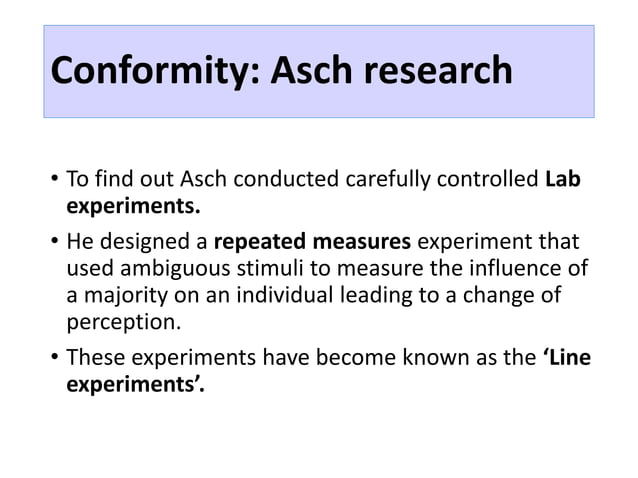 Conformity: Asch research

• To find out Asch conducted carefully controlled Lab experiments.

• He designed a repeated measures experiment that used ambiguous stimuli to measure the influence of a majority on an individual leading to a change of perception.

• These experiments have become known as the ‘Line experiments’.